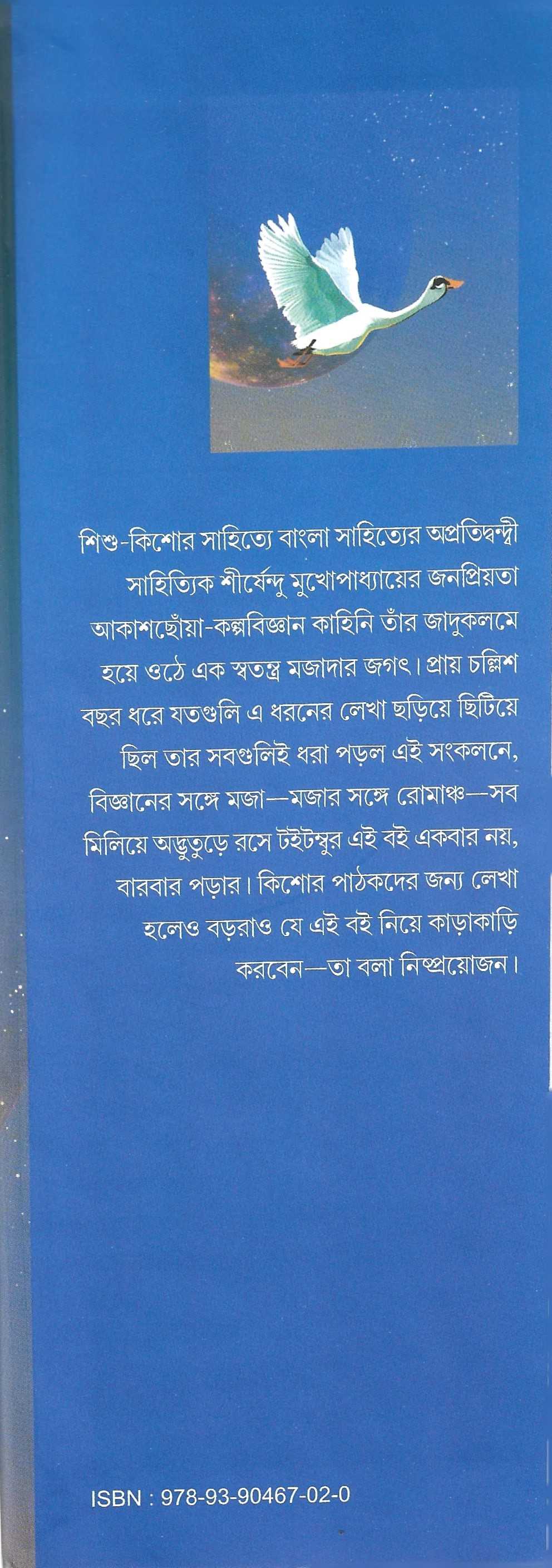 শিশু-কিশোর সাহিত্যে বাংলা সাহিত্যের অপ্রতিদ্বন্দ্বী সাহিত্যিক শীর্ষেন্দু মুখোপাধ্যায়ের জনপ্রিয়তা আকাশছোঁয়া-কল্পবিজ্ঞান কাহিনি তাঁর জাদুকলমে হয়ে ওঠে এক স্বতন্ত্র মজাদার জগৎ। প্রায় চল্লিশ বছর ধরে যতগুলি এ ধরনের লেখা ছড়িয়ে ছিটিয়ে ছিল তার সবগুলিই ধরা পড়ল এই সংকলনে, বিজ্ঞানের সঙ্গে মজা—মজার সঙ্গে রোমাঞ্চ—সব মিলিয়ে অদ্ভুতুড়ে রসে টইটম্বুর এই বই একবার নয়, বারবার পড়ার। কিশোর পাঠকদের জন্য লেখা হলেও বড়রাও যে এই বই নিয়ে কাড়াকাড়ি করবেন—তা বলা নিষ্প্রয়োজন।

ISBN : 978-93-90467-02-0